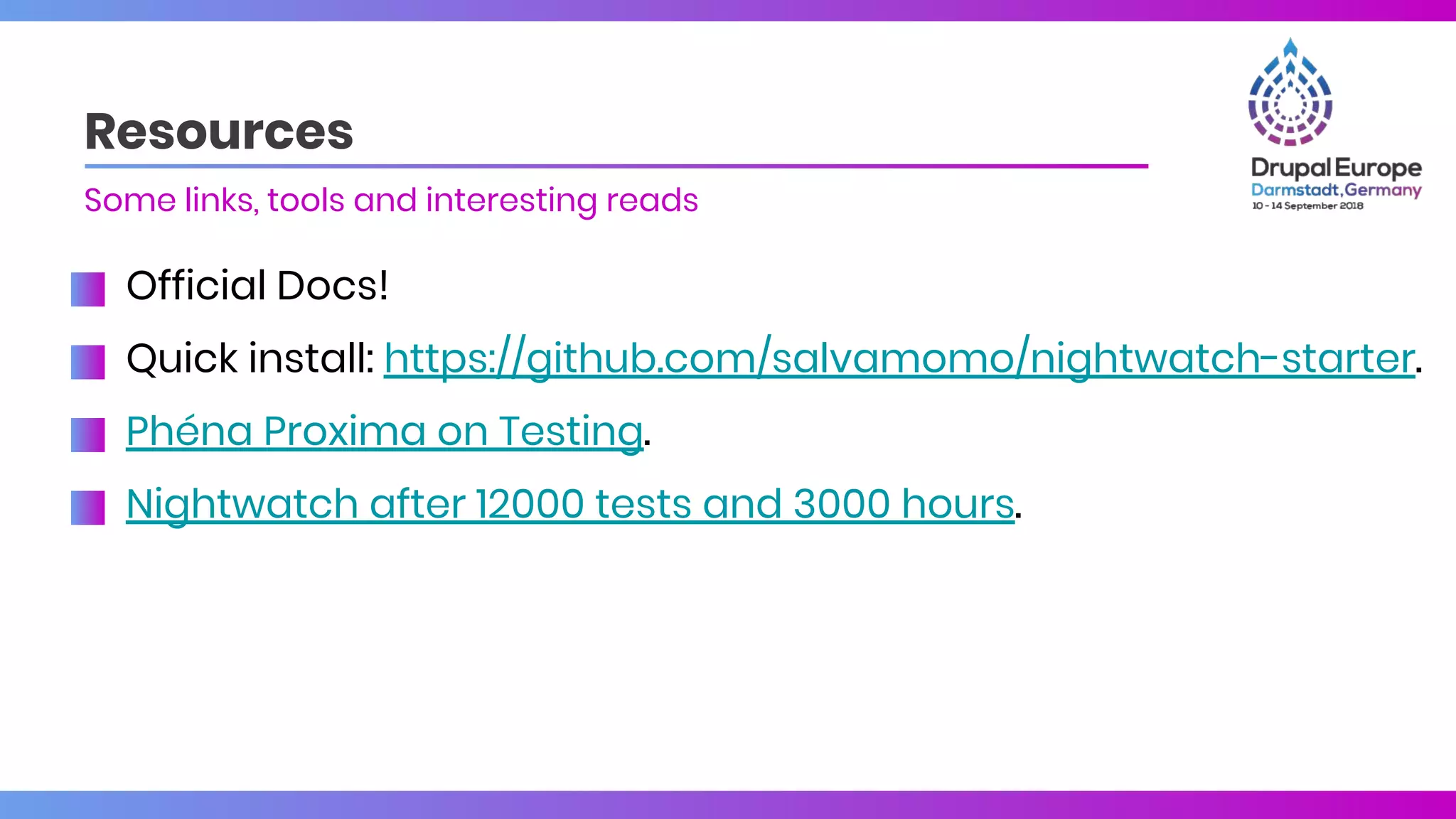 Resources

Some links, tools and interesting reads

Drupal Europe
Darmstadt, Germany
10 - 14 September 2018

Official Docs!

Quick install: https://github.com/salvamomo/nightwatch-starter.

Phéna Proxima on Testing.

Nightwatch after 12000 tests and 3000 hours.